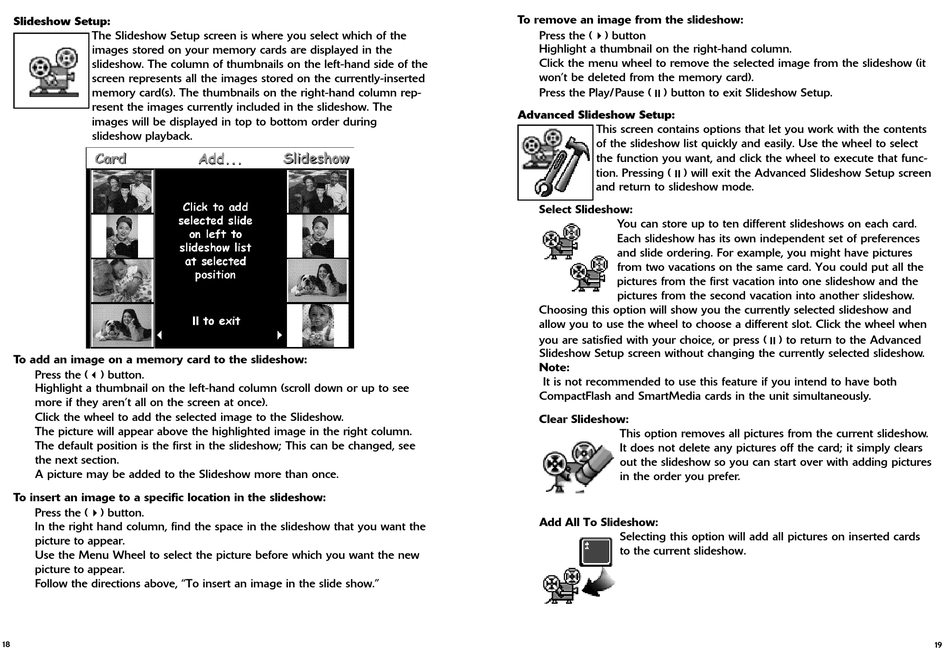 **Slideshow Setup:**
The Slideshow Setup screen is where you select which of the images stored on your memory cards are displayed in the slideshow. The column of thumbnails on the left-hand side of the screen represents all the images stored on the currently-inserted memory card(s). The thumbnails on the right-hand column represent the images currently included in the slideshow. The images will be displayed in top to bottom order during slideshow playback.

Card Add... Slideshow

Click to add selected slide on left to slideshow list at selected position

II to exit

**To add an image on a memory card to the slideshow:**
Press the ( ◀ ) button.
Highlight a thumbnail on the left-hand column (scroll down or up to see more if they aren't all on the screen at once).
Click the wheel to add the selected image to the Slideshow.
The picture will appear above the highlighted image in the right column.
The default position is the first in the slideshow; This can be changed, see the next section.
A picture may be added to the Slideshow more than once.

**To insert an image to a specific location in the slideshow:**
Press the ( ▶ ) button.
In the right hand column, find the space in the slideshow that you want the picture to appear.
Use the Menu Wheel to select the picture before which you want the new picture to appear.
Follow the directions above, "To insert an image in the slide show."

18

**To remove an image from the slideshow:**
Press the ( ▶ ) button
Highlight a thumbnail on the right-hand column.
Click the menu wheel to remove the selected image from the slideshow (it won't be deleted from the memory card).
Press the Play/Pause ( II ) button to exit Slideshow Setup.

**Advanced Slideshow Setup:**
This screen contains options that let you work with the contents of the slideshow list quickly and easily. Use the wheel to select the function you want, and click the wheel to execute that function. Pressing ( II ) will exit the Advanced Slideshow Setup screen and return to slideshow mode.

**Select Slideshow:**
You can store up to ten different slideshows on each card. Each slideshow has its own independent set of preferences and slide ordering. For example, you might have pictures from two vacations on the same card. You could put all the pictures from the first vacation into one slideshow and the pictures from the second vacation into another slideshow.
Choosing this option will show you the currently selected slideshow and allow you to use the wheel to choose a different slot. Click the wheel when you are satisfied with your choice, or press ( II ) to return to the Advanced Slideshow Setup screen without changing the currently selected slideshow.
**Note:**
It is not recommended to use this feature if you intend to have both CompactFlash and SmartMedia cards in the unit simultaneously.

**Clear Slideshow:**
This option removes all pictures from the current slideshow. It does not delete any pictures off the card; it simply clears out the slideshow so you can start over with adding pictures in the order you prefer.

**Add All To Slideshow:**
Selecting this option will add all pictures on inserted cards to the current slideshow.

19